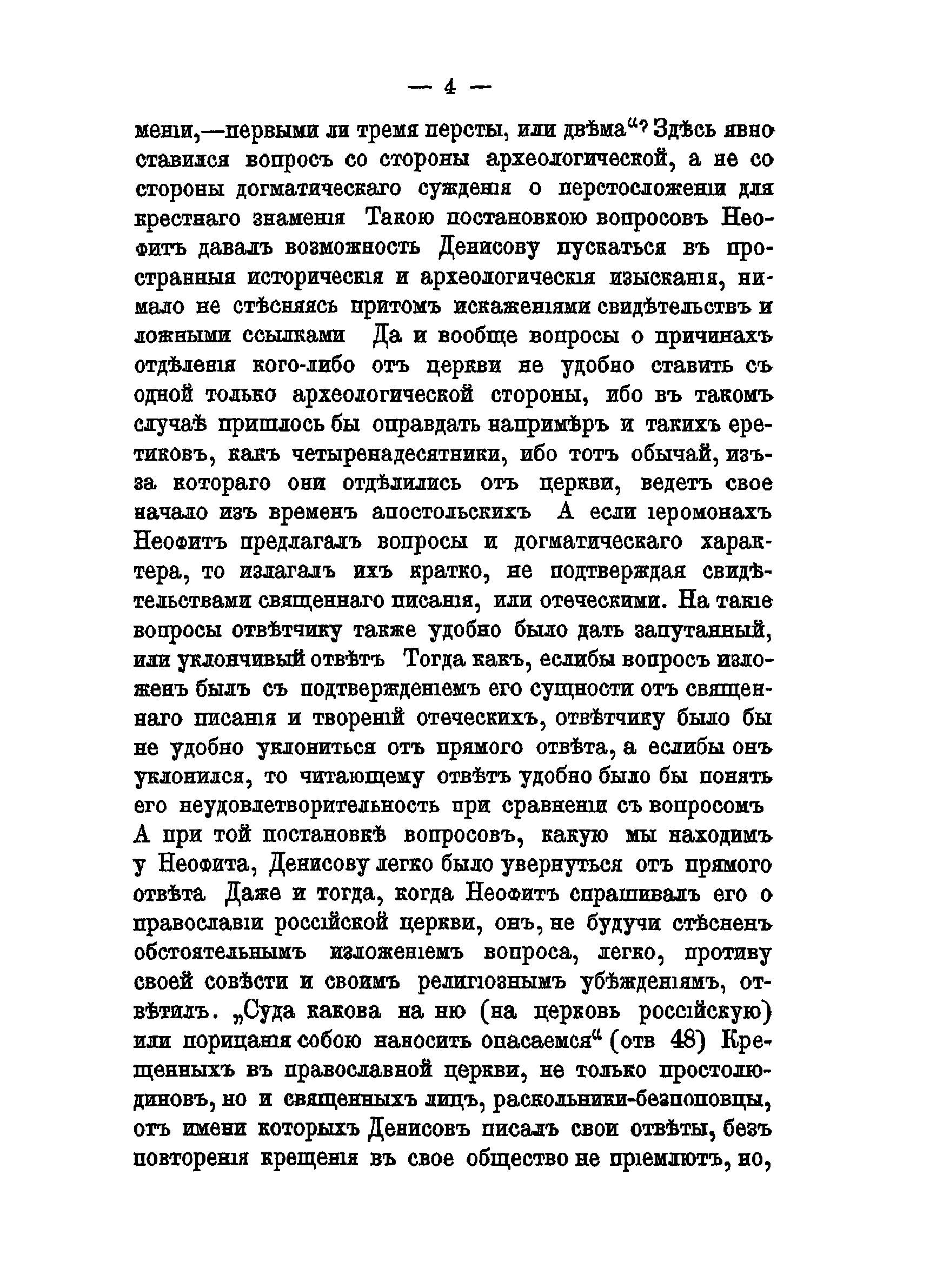 — 4 —

мени,—первыми ли тремя персты, или двѣма“? Здѣсь явно ставился вопросъ со стороны археологической, а не со стороны догматическаго сужденія о перстосложеніи для крестнаго знаменія Такою постановкою вопросовъ Неофитъ давалъ возможность Денисову пускаться въ пространныя историческія и археологическія изысканія, нимало не стѣсняясь притомъ искаженіями свидѣтельствъ и ложными ссылками Да и вообще вопросы о причинахъ отдѣленія кого-либо отъ церкви не удобно ставить съ одной только археологической стороны, ибо въ такомъ случаѣ пришлось бы оправдать напримѣръ и такихъ еретиковъ, какъ четыренадесятники, ибо тотъ обычай, изъ-за котораго они отдѣлились отъ церкви, ведетъ свое начало изъ временъ апостольскихъ А если іеромонахъ Неофитъ предлагалъ вопросы и догматическаго характера, то излагалъ ихъ кратко, не подтверждая свидѣтельствами священнаго писанія, или отеческими. На такіе вопросы отвѣтчику также удобно было дать запутанный, или уклончивый отвѣтъ Тогда какъ, еслибы вопросъ изложенъ былъ съ подтвержденіемъ его сущности отъ священнаго писанія и твореній отеческихъ, отвѣтчику было бы не удобно уклониться отъ прямого отвѣта, а еслибы онъ уклонился, то читающему отвѣтъ удобно было бы понять его неудовлетворительность при сравненіи съ вопросомъ А при той постановкѣ вопросовъ, какую мы находимъ у Неофита, Денисову легко было увернуться отъ прямого отвѣта Даже и тогда, когда Неофитъ спрашивалъ его о православіи россійской церкви, онъ, не будучи стѣсненъ обстоятельнымъ изложеніемъ вопроса, легко, противу своей совѣсти и своимъ религіознымъ убѣжденіямъ, отвѣтилъ. „Суда какова на ню (на церковь россійскую) или порицанія собою наносить опасаемся“ (отв 48) Крещенныхъ въ православной церкви, не только простолюдиновъ, но и священныхъ лицъ, раскольники-безпоповцы, отъ имени которыхъ Денисовъ писалъ свои отвѣты, безъ повторенія крещенія въ свое общество не пріемлютъ, но,